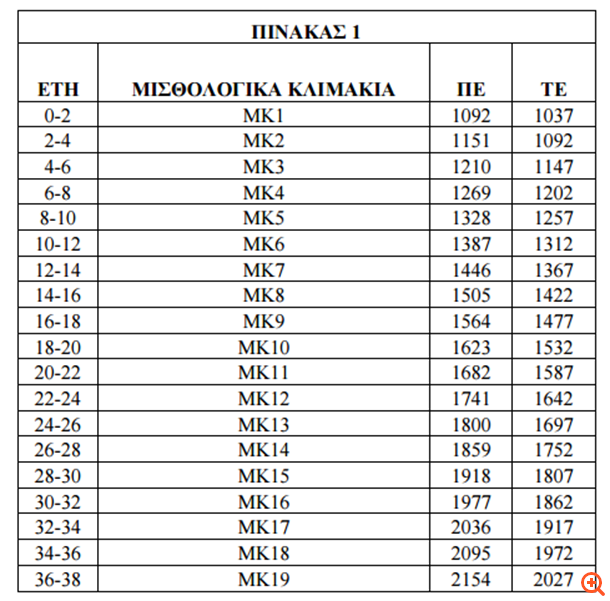 ΠΙΝΑΚΑΣ 1

| ΕΤΗ | ΜΙΣΘΟΛΟΓΙΚΑ ΚΛΙΜΑΚΙΑ | ΠΕ | ΤΕ |
|---|---|---|---|
| 0-2 | ΜΚ1 | 1092 | 1037 |
| 2-4 | ΜΚ2 | 1151 | 1092 |
| 4-6 | ΜΚ3 | 1210 | 1147 |
| 6-8 | ΜΚ4 | 1269 | 1202 |
| 8-10 | ΜΚ5 | 1328 | 1257 |
| 10-12 | ΜΚ6 | 1387 | 1312 |
| 12-14 | ΜΚ7 | 1446 | 1367 |
| 14-16 | ΜΚ8 | 1505 | 1422 |
| 16-18 | ΜΚ9 | 1564 | 1477 |
| 18-20 | ΜΚ10 | 1623 | 1532 |
| 20-22 | ΜΚ11 | 1682 | 1587 |
| 22-24 | ΜΚ12 | 1741 | 1642 |
| 24-26 | ΜΚ13 | 1800 | 1697 |
| 26-28 | ΜΚ14 | 1859 | 1752 |
| 28-30 | ΜΚ15 | 1918 | 1807 |
| 30-32 | ΜΚ16 | 1977 | 1862 |
| 32-34 | ΜΚ17 | 2036 | 1917 |
| 34-36 | ΜΚ18 | 2095 | 1972 |
| 36-38 | ΜΚ19 | 2154 | 2027 |